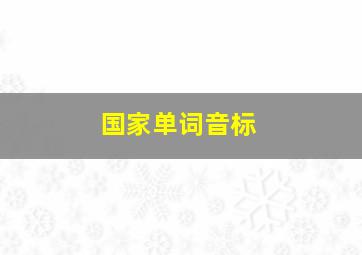 国家单词音标